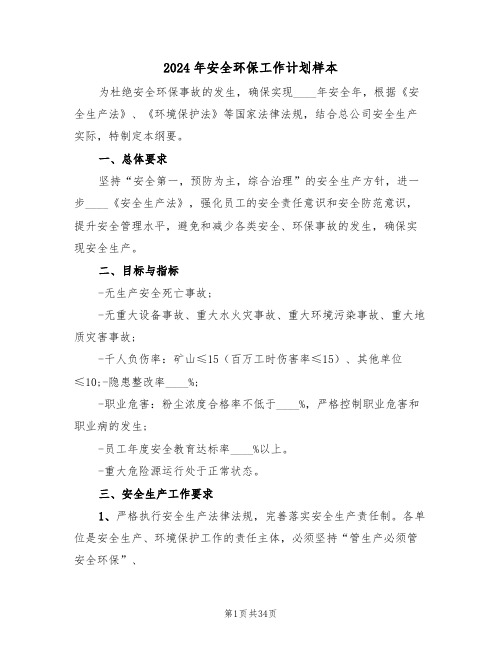 2024年安全环保工作计划样本

为杜绝安全环保事故的发生，确保实现____年安全年，根据《安全生产法》、《环境保护法》等国家法律法规，结合总公司安全生产实际，特制定本纲要。

一、总体要求

坚持“安全第一，预防为主，综合治理”的安全生产方针，进一步____《安全生产法》，强化员工的安全责任意识和安全防范意识，提升安全管理水平，避免和减少各类安全、环保事故的发生，确保实现安全生产。

二、目标与指标

-无生产安全死亡事故；

-无重大设备事故、重大水火灾事故、重大环境污染事故、重大地质灾害事故；

-千人负伤率：矿山≤15（百万工时伤害率≤15）、其他单位≤10;-隐患整改率____%;

-职业危害：粉尘浓度合格率不低于____%，严格控制职业危害和职业病的发生；

-员工年度安全教育达标率____%以上。

-重大危险源运行处于正常状态。

三、安全生产工作要求

1、严格执行安全生产法律法规，完善落实安全生产责任制。各单位是安全生产、环境保护工作的责任主体，必须坚持“管生产必须管安全环保”、

第1页共34页